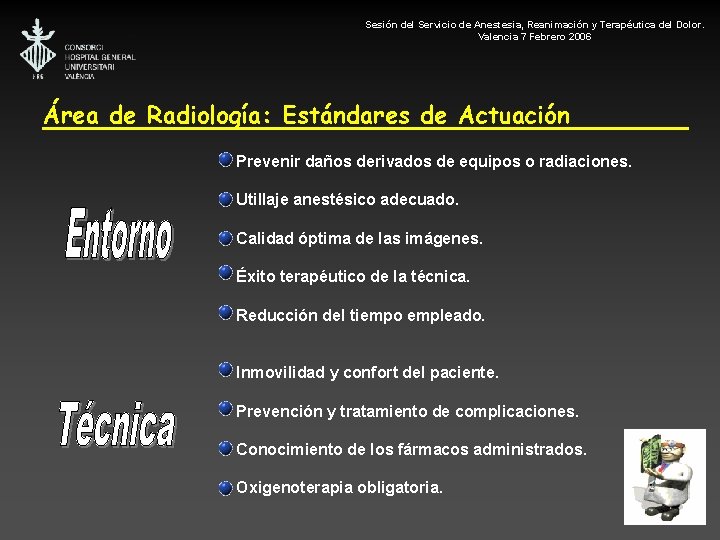 CONSORCI
HOSPITAL GENERAL
UNIVERSITARI
VALÈNCIA

Sesión del Servicio de Anestesia, Reanimación y Terapéutica del Dolor.
Valencia 7 Febrero 2006

Área de Radiología: Estándares de Actuación

Entorno

Prevenir daños derivados de equipos o radiaciones.

Utillaje anestésico adecuado.

Calidad óptima de las imágenes.

Éxito terapéutico de la técnica.

Reducción del tiempo empleado.

Técnica

Inmovilidad y confort del paciente.

Prevención y tratamiento de complicaciones.

Conocimiento de los fármacos administrados.

Oxigenoterapia obligatoria.